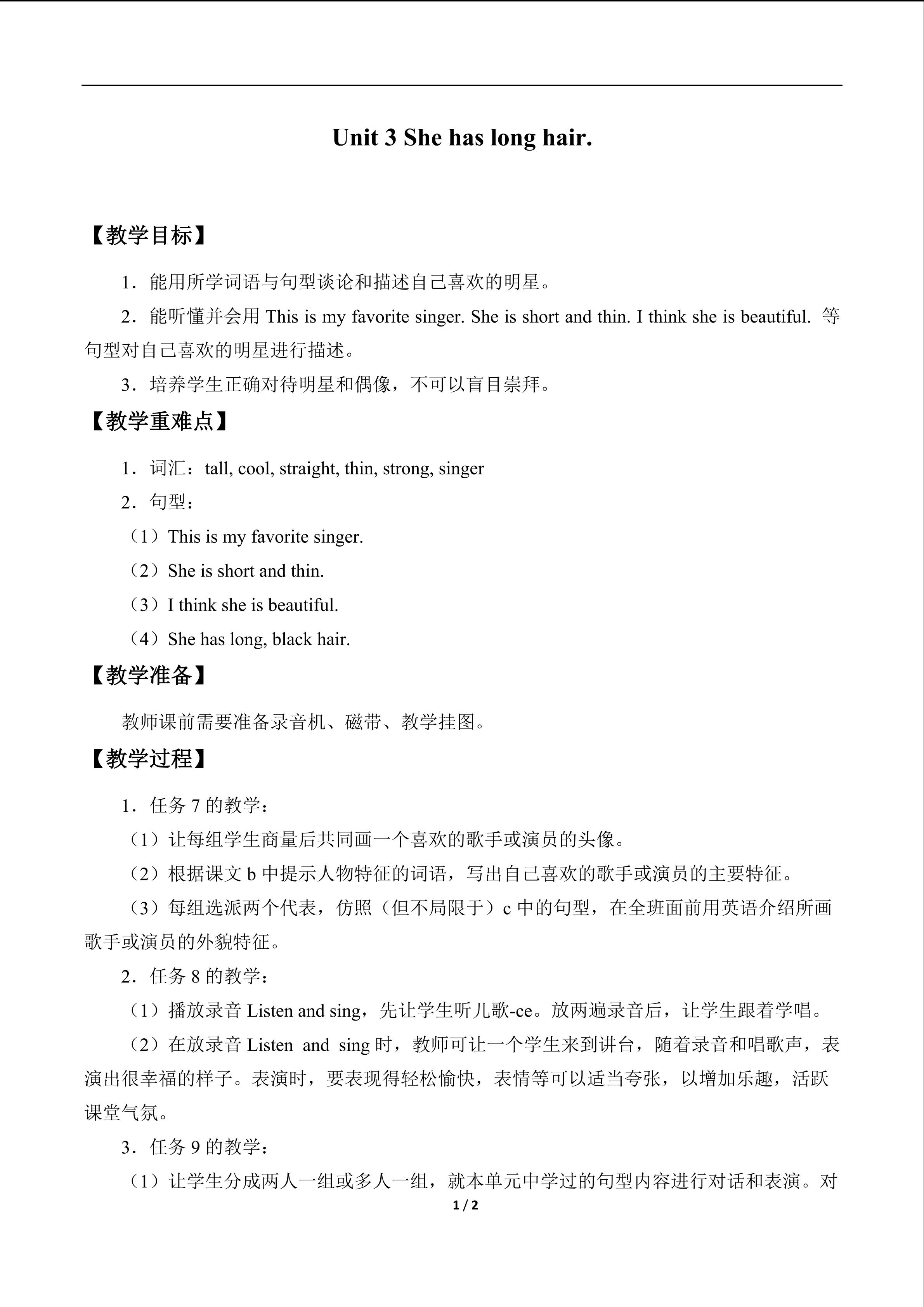 Unit 3 She has long hair.

【教学目标】

1．能用所学词语与句型谈论和描述自己喜欢的明星。

2．能听懂并会用 This is my favorite singer. She is short and thin. I think she is beautiful. 等句型对自己喜欢的明星进行描述。

3．培养学生正确对待明星和偶像，不可以盲目崇拜。

【教学重难点】

1．词汇：tall, cool, straight, thin, strong, singer

2．句型：

（1）This is my favorite singer.

（2）She is short and thin.

（3）I think she is beautiful.

（4）She has long, black hair.

【教学准备】

教师课前需要准备录音机、磁带、教学挂图。

【教学过程】

1．任务 7 的教学：

（1）让每组学生商量后共同画一个喜欢的歌手或演员的头像。

（2）根据课文 b 中提示人物特征的词语，写出自己喜欢的歌手或演员的主要特征。

（3）每组选派两个代表，仿照（但不局限于）c 中的句型，在全班面前用英语介绍所画歌手或演员的外貌特征。

2．任务 8 的教学：

（1）播放录音 Listen and sing，先让学生听儿歌-ce。放两遍录音后，让学生跟着学唱。

（2）在放录音 Listen and sing 时，教师可让一个学生来到讲台，随着录音和唱歌声，表演出很幸福的样子。表演时，要表现得轻松愉快，表情等可以适当夸张，以增加乐趣，活跃课堂气氛。

3．任务 9 的教学：

（1）让学生分成两人一组或多人一组，就本单元中学过的句型内容进行对话和表演。对

1 / 2